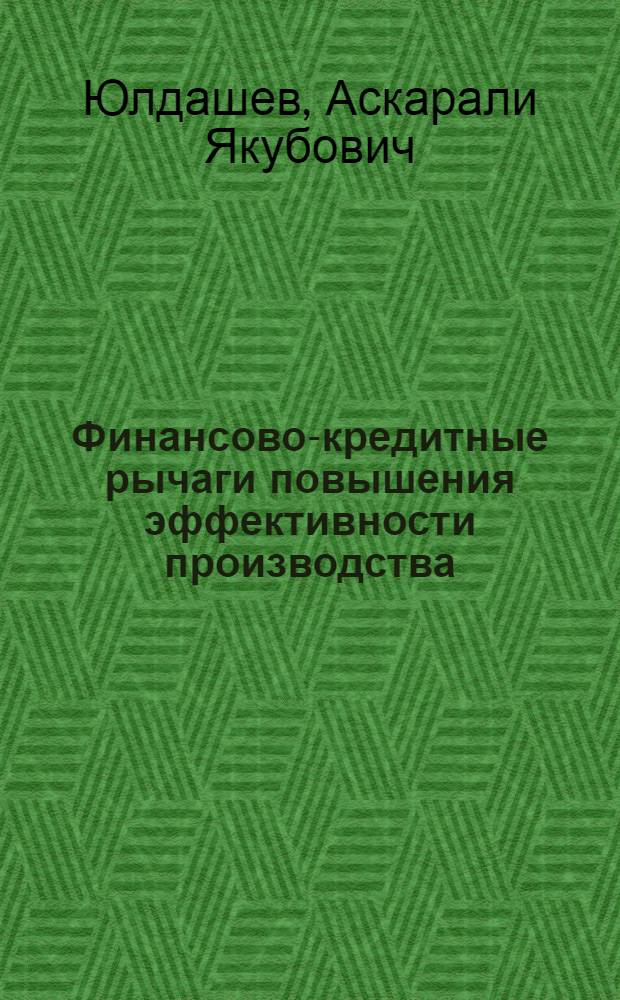 Юлдашев, Аскарали Якубович

Финансово-кредитные рычаги повышения эффективности производства